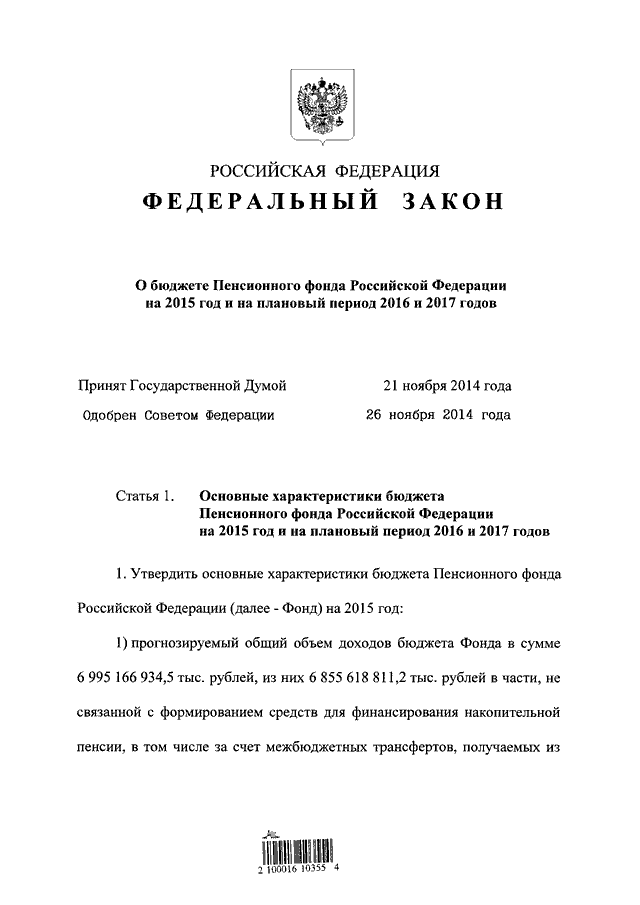 РОССИЙСКАЯ ФЕДЕРАЦИЯ
ФЕДЕРАЛЬНЫЙ ЗАКОН

О бюджете Пенсионного фонда Российской Федерации на 2015 год и на плановый период 2016 и 2017 годов

Принят Государственной Думой 21 ноября 2014 года
Одобрен Советом Федерации 26 ноября 2014 года

Статья 1. Основные характеристики бюджета Пенсионного фонда Российской Федерации на 2015 год и на плановый период 2016 и 2017 годов

1. Утвердить основные характеристики бюджета Пенсионного фонда Российской Федерации (далее - Фонд) на 2015 год:

1) прогнозируемый общий объем доходов бюджета Фонда в сумме 6 995 166 934,5 тыс. рублей, из них 6 855 618 811,2 тыс. рублей в части, не связанной с формированием средств для финансирования накопительной пенсии, в том числе за счет межбюджетных трансфертов, получаемых из

2 100016 10355 4